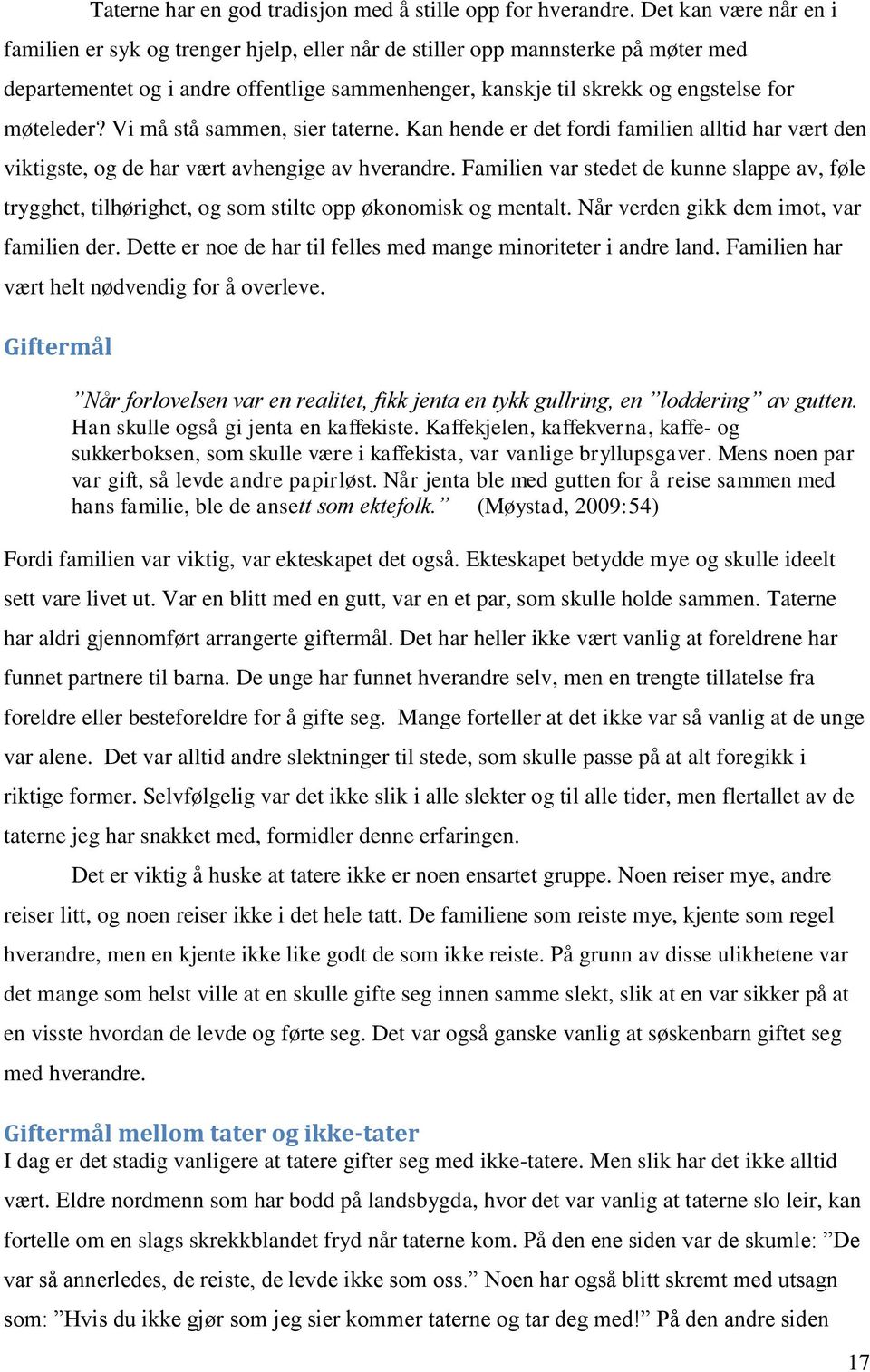 Taterne har en god tradisjon med å stille opp for hverandre. Det kan være når en i familien er syk og trenger hjelp, eller når de stiller opp mannsterke på møter med departementet og i andre offentlige sammenhenger, kanskje til skrekk og engstelse for møteleder? Vi må stå sammen, sier taterne. Kan hende er det fordi familien alltid har vært den viktigste, og de har vært avhengige av hverandre. Familien var stedet de kunne slappe av, føle trygghet, tilhørighet, og som stilte opp økonomisk og mentalt. Når verden gikk dem imot, var familien der. Dette er noe de har til felles med mange minoriteter i andre land. Familien har vært helt nødvendig for å overleve.

Giftermål

”Når forlovelsen var en realitet, fikk jenta en tykk gullring, en ”loddering” av gutten. Han skulle også gi jenta en kaffekiste. Kaffekjelen, kaffekverna, kaffe- og sukkerboksen, som skulle være i kaffekista, var vanlige bryllupsgaver. Mens noen par var gift, så levde andre papirløst. Når jenta ble med gutten for å reise sammen med hans familie, ble de ansett som ektefolk.” (Møystad, 2009:54)

Fordi familien var viktig, var ekteskapet det også. Ekteskapet betydde mye og skulle ideelt sett vare livet ut. Var en blitt med en gutt, var en et par, som skulle holde sammen. Taterne har aldri gjennomført arrangerte giftermål. Det har heller ikke vært vanlig at foreldrene har funnet partnere til barna. De unge har funnet hverandre selv, men en trengte tillatelse fra foreldre eller besteforeldre for å gifte seg. Mange forteller at det ikke var så vanlig at de unge var alene. Det var alltid andre slektninger til stede, som skulle passe på at alt foregikk i riktige former. Selvfølgelig var det ikke slik i alle slekter og til alle tider, men flertallet av de taterne jeg har snakket med, formidler denne erfaringen.

Det er viktig å huske at tatere ikke er noen ensartet gruppe. Noen reiser mye, andre reiser litt, og noen reiser ikke i det hele tatt. De familiene som reiste mye, kjente som regel hverandre, men en kjente ikke like godt de som ikke reiste. På grunn av disse ulikhetene var det mange som helst ville at en skulle gifte seg innen samme slekt, slik at en var sikker på at en visste hvordan de levde og førte seg. Det var også ganske vanlig at søskenbarn giftet seg med hverandre.

Giftermål mellom tater og ikke-tater

I dag er det stadig vanligere at tatere gifter seg med ikke-tatere. Men slik har det ikke alltid vært. Eldre nordmenn som har bodd på landsbygda, hvor det var vanlig at taterne slo leir, kan fortelle om en slags skrekkblandet fryd når taterne kom. På den ene siden var de skumle: ”De var så annerledes, de reiste, de levde ikke som oss.” Noen har også blitt skremt med utsagn som: ”Hvis du ikke gjør som jeg sier kommer taterne og tar deg med!” På den andre siden

17